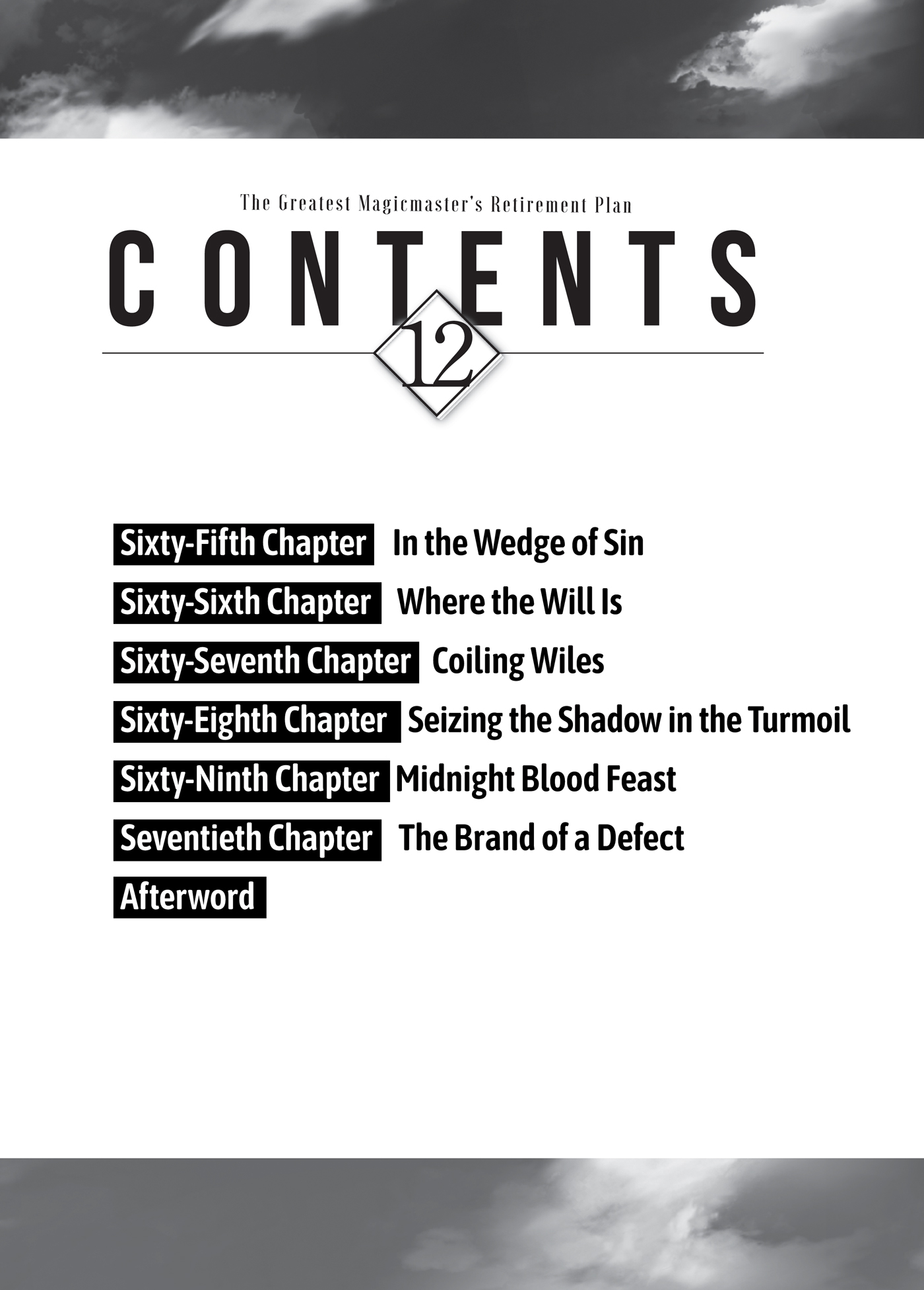 The Greatest Magicmaster's Retirement Plan

CONTENTS

12

Sixty-Fifth Chapter In the Wedge of Sin

Sixty-Sixth Chapter Where the Will Is

Sixty-Seventh Chapter Coiling Wiles

Sixty-Eighth Chapter Seizing the Shadow in the Turmoil

Sixty-Ninth Chapter Midnight Blood Feast

Seventieth Chapter The Brand of a Defect

Afterword